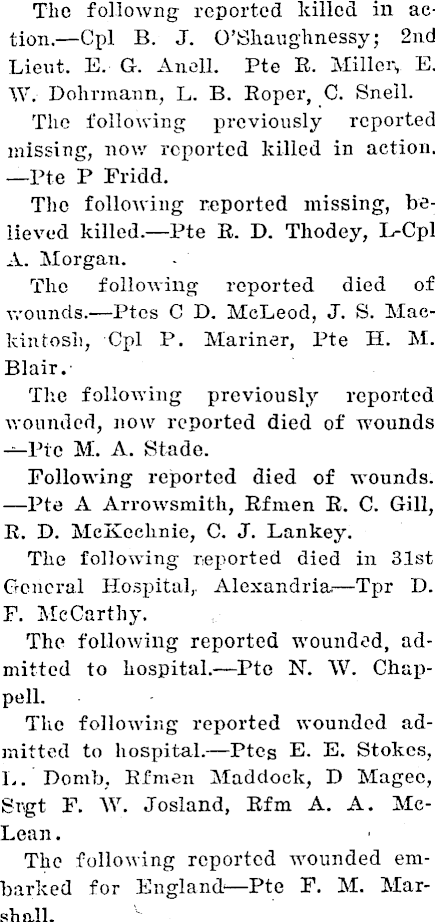 The followng reported killed in action.—Cpl B. J. O'Shaughnessy; 2nd Lieut. E. G. Anell. Pte R. Miller, E. W. Dohrmann, L. B. Roper, C. Snell.

The following previously reported missing, now reported killed in action. —Pte P Fridd.

The following reported missing, believed killed.—Pte R. D. Thodey, L-Cpl A. Morgan.

The following reported died of wounds.—Ptes C D. McLeod, J. S. Mackintosh, Cpl P. Mariner, Pte H. M. Blair.

The following previously reported wounded, now reported died of wounds —Pte M. A. Stade.

Following reported died of wounds. —Pte A Arrowsmith, Rfmen R. C. Gill, R. D. McKechnie, C. J. Lankey.

The following reported died in 31st General Hospital, Alexandria—Tpr D. F. McCarthy.

The following reported wounded, admitted to hospital.—Pte N. W. Chappell.

The following reported wounded admitted to hospital.—Ptes E. E. Stokes, L. Domb, Rfmen Maddock, D Magee, Srgt F. W. Josland, Rfm A. A. McLean.

The following reported wounded embarked for England—Pte F. M. Marshall.